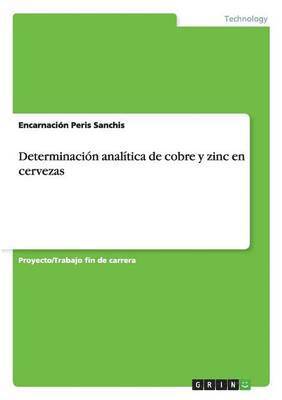 Technology

Encarnación Peris Sanchis

Determinación analítica de cobre y zinc en cervezas

Proyecto/Trabajo fin de carrera

GRIN